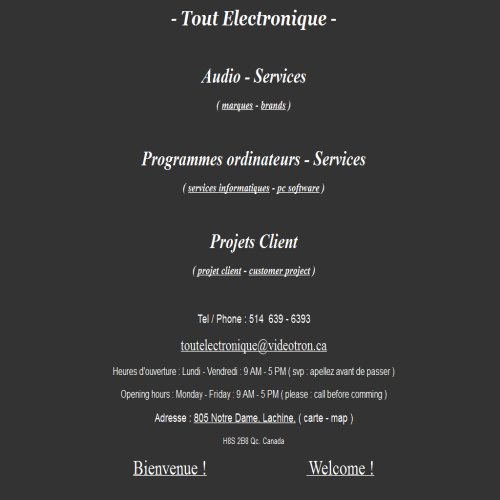 - Tout Electronique -

Audio - Services

( marques - brands )

Programmes ordinateurs - Services

( services informatiques - pc software )

Projets Client

( projet client - customer project )

Tel / Phone : 514 639 - 6393

toutelectronique@videotron.ca

Heures d'ouverture : Lundi - Vendredi : 9 AM - 5 PM ( svp : apellez avant de passer )

Opening hours : Monday - Friday : 9 AM - 5 PM ( please : call before comming )

Adresse : 805 Notre Dame, Lachine, ( carte - map )

H8S 2B8 Qc. Canada

Bienvenue !

Welcome !